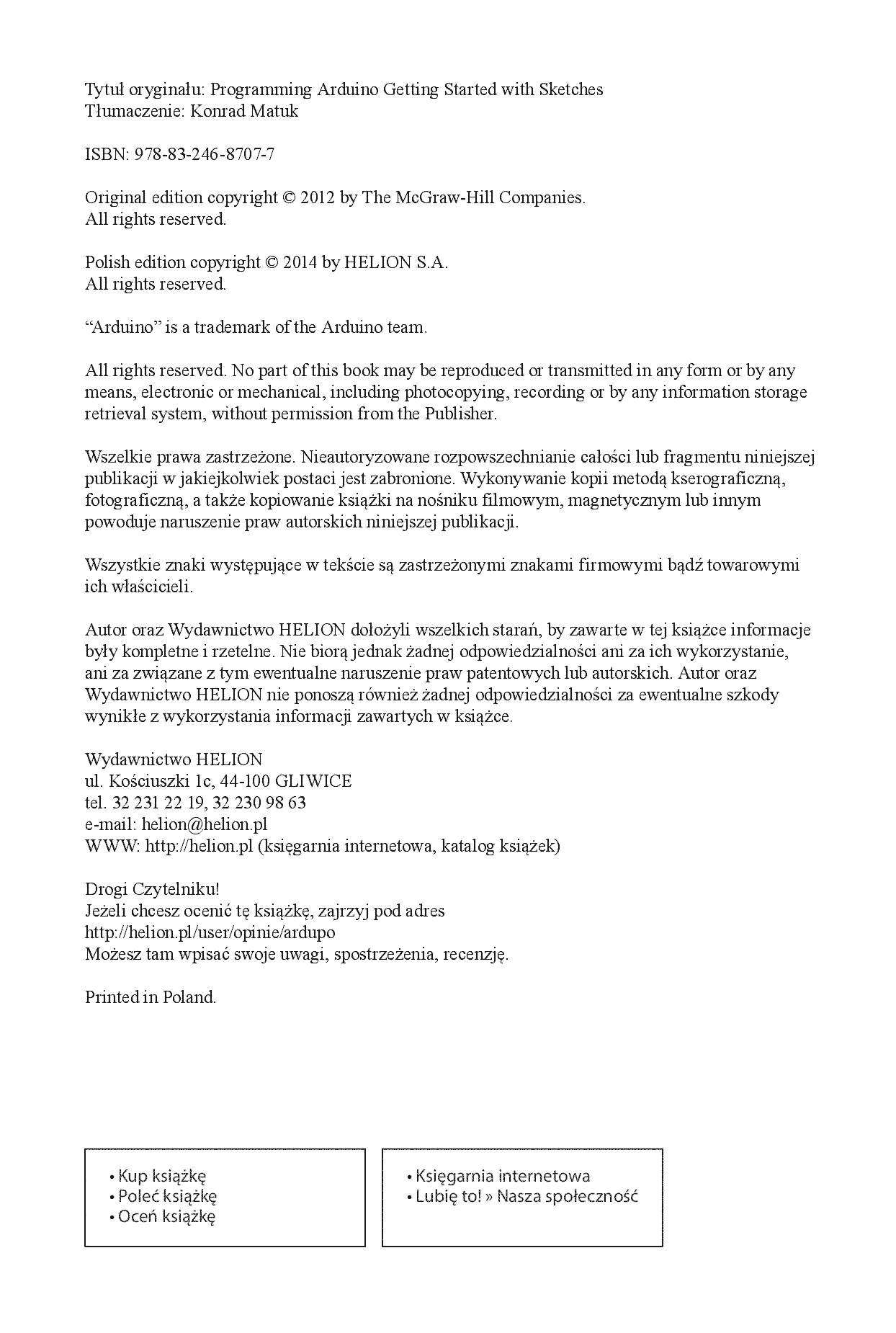 Tytuł oryginału: Programming Arduino Getting Started with Sketches
Tłumaczenie: Konrad Matuk

ISBN: 978-83-246-8707-7

Original edition copyright © 2012 by The McGraw-Hill Companies.
All rights reserved.

Polish edition copyright © 2014 by HELION S.A.
All rights reserved.

“Arduino” is a trademark of the Arduino team.

All rights reserved. No part of this book may be reproduced or transmitted in any form or by any means, electronic or mechanical, including photocopying, recording or by any information storage retrieval system, without permission from the Publisher.

Wszelkie prawa zastrzeżone. Nieautoryzowane rozpowszechnianie całości lub fragmentu niniejszej publikacji w jakiejkolwiek postaci jest zabronione. Wykonywanie kopii metodą kserograficzną, fotograficzną, a także kopiowanie książki na nośniku filmowym, magnetycznym lub innym powoduje naruszenie praw autorskich niniejszej publikacji.

Wszystkie znaki występujące w tekście są zastrzeżonymi znakami firmowymi bądź towarowymi ich właścicieli.

Autor oraz Wydawnictwo HELION dołożyli wszelkich starań, by zawarte w tej książce informacje były kompletne i rzetelne. Nie biorą jednak żadnej odpowiedzialności ani za ich wykorzystanie, ani za związane z tym ewentualne naruszenie praw patentowych lub autorskich. Autor oraz Wydawnictwo HELION nie ponoszą również żadnej odpowiedzialności za ewentualne szkody wynikłe z wykorzystania informacji zawartych w książce.

Wydawnictwo HELION
ul. Kościuszki 1c, 44-100 GLIWICE
tel. 32 231 22 19, 32 230 98 63
e-mail: helion@helion.pl
WWW: http://helion.pl (księgarnia internetowa, katalog książek)

Drogi Czytelniku!
Jeżeli chcesz ocenić tę książkę, zajrzyj pod adres
http://helion.pl/user/opinie/ardupo
Możesz tam wpisać swoje uwagi, spostrzeżenia, recenzję.

Printed in Poland.

• Kup książkę
• Poleć książkę
• Oceń książkę

• Księgarnia internetowa
• Lubię to! » Nasza społeczność